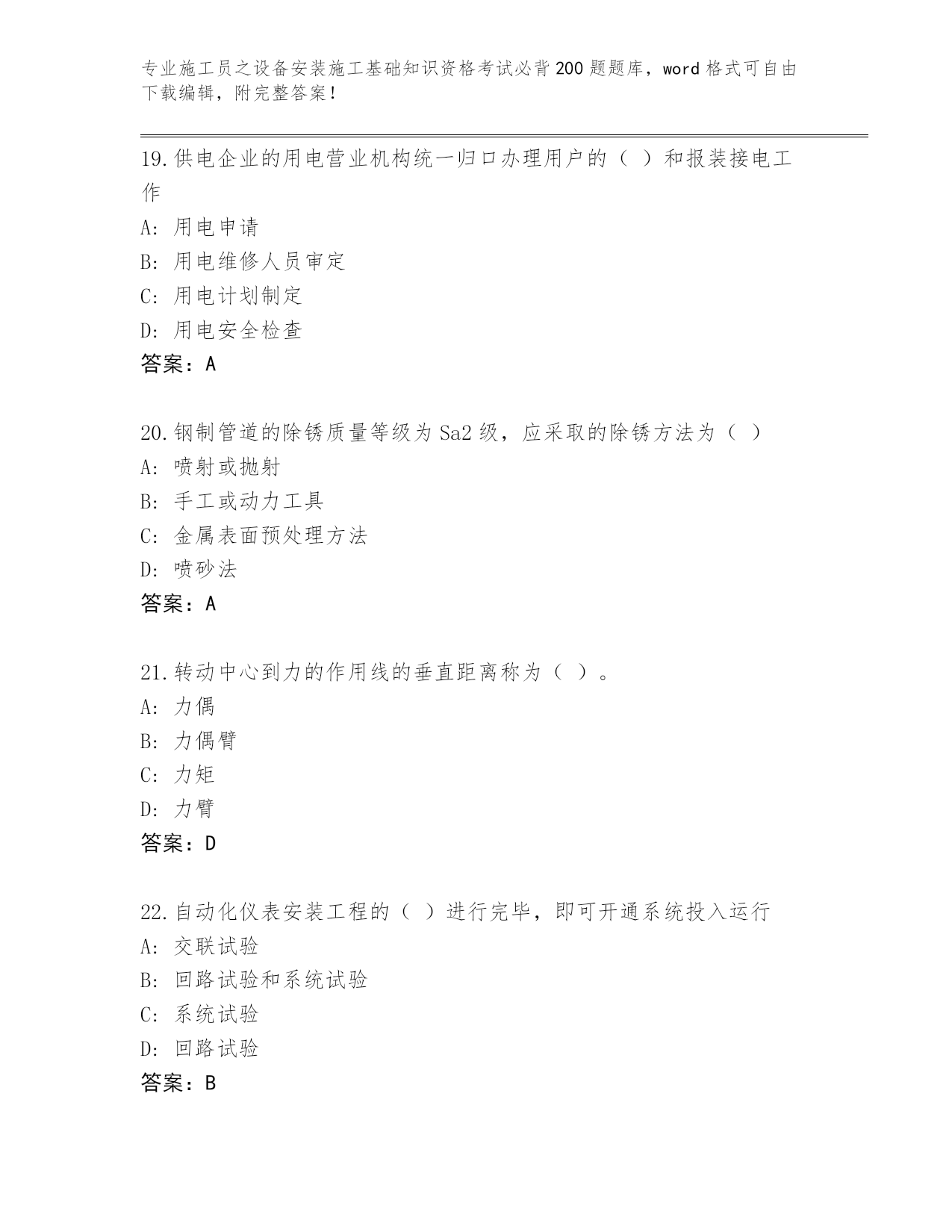 专业施工员之设备安装施工基础知识资格考试必背200题题库，word格式可自由下载编辑，附完整答案！

19.供电企业的用电营业机构统一归口办理用户的（ ）和报装接电工作

A: 用电申请

B: 用电维修人员审定

C: 用电计划制定

D: 用电安全检查

答案：A

20.钢制管道的除锈质量等级为Sa2级，应采取的除锈方法为（ ）

A: 喷射或抛射

B: 手工或动力工具

C: 金属表面预处理方法

D: 喷砂法

答案：A

21.转动中心到力的作用线的垂直距离称为（ ）。

A: 力偶

B: 力偶臂

C: 力矩

D: 力臂

答案：D

22.自动化仪表安装工程的（ ）进行完毕，即可开通系统投入运行

A: 交联试验

B: 回路试验和系统试验

C: 系统试验

D: 回路试验

答案：B